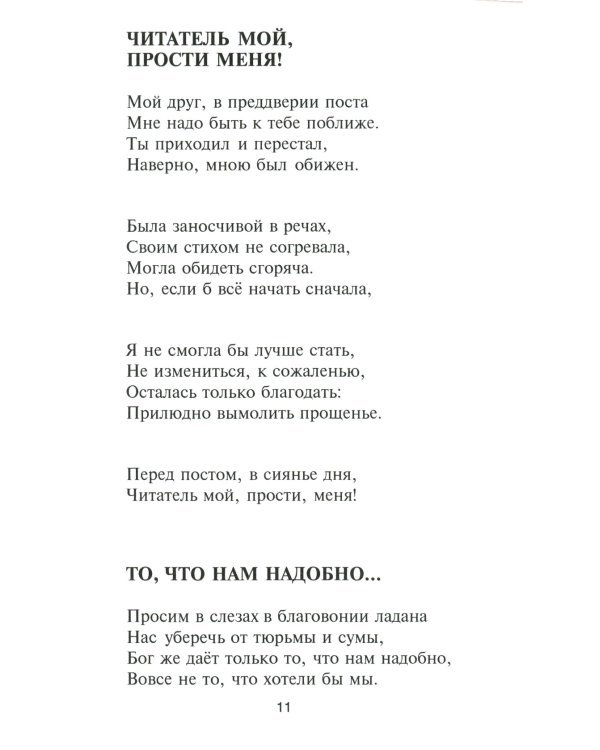 ЧИТАТЕЛЬ МОЙ,
ПРОСТИ МЕНЯ!

Мой друг, в преддверии поста
Мне надо быть к тебе поближе.
Ты приходил и перестал,
Наверно, мною был обижен.

Была заносчивой в речах,
Своим стихом не согревала,
Могла обидеть сгоряча.
Но, если б всё начать сначала,

Я не смогла бы лучше стать,
Не измениться, к сожаленью,
Осталась только благодать:
Прилюдно вымолить прощенье.

Перед постом, в сиянье дня,
Читатель мой, прости, меня!

ТО, ЧТО НАМ НАДОБНО...

Просим в слезах в благовонии ладана
Нас уберечь от тюрьмы и сумы,
Бог же даёт только то, что нам надобно,
Вовсе не то, что хотели бы мы.

11